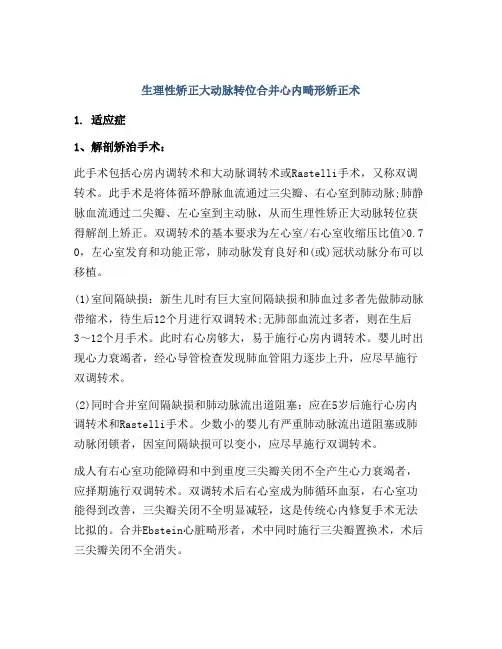 生理性矫正大动脉转位合并心内畸形矫正术

1. 适应症

1、解剖矫治手术：

此手术包括心房内调转术和大动脉调转术或Rastelli手术，又称双调转术。此手术是将体循环静脉血流通过三尖瓣、右心室到肺动脉;肺静脉血流通过二尖瓣、左心室到主动脉，从而生理性矫正大动脉转位获得解剖上矫正。双调转术的基本要求为左心室/右心室收缩压比值>0.70，左心室发育和功能正常，肺动脉发育良好和(或)冠状动脉分布可以移植。

(1)室间隔缺损：新生儿时有巨大室间隔缺损和肺血过多者先做肺动脉带缩术，待生后12个月进行双调转术;无肺部血流过多者，则在生后3～12个月手术。此时右心房够大，易于施行心房内调转术。婴儿时出现心力衰竭者，经心导管检查发现肺血管阻力逐步上升，应尽早施行双调转术。

(2)同时合并室间隔缺损和肺动脉流出道阻塞：应在5岁后施行心房内调转术和Rastelli手术。少数小的婴儿有严重肺动脉流出道阻塞或肺动脉闭锁者，因室间隔缺损可以变小，应尽早施行双调转术。

成人有右心室功能障碍和中到重度三尖瓣关闭不全产生心力衰竭者，应择期施行双调转术。双调转术后右心室成为肺循环血泵，右心室功能得到改善，三尖瓣关闭不全明显减轻，这是传统心内修复手术无法比拟的。合并Ebstein心脏畸形者，术中同时施行三尖瓣置换术，术后三尖瓣关闭不全消失。